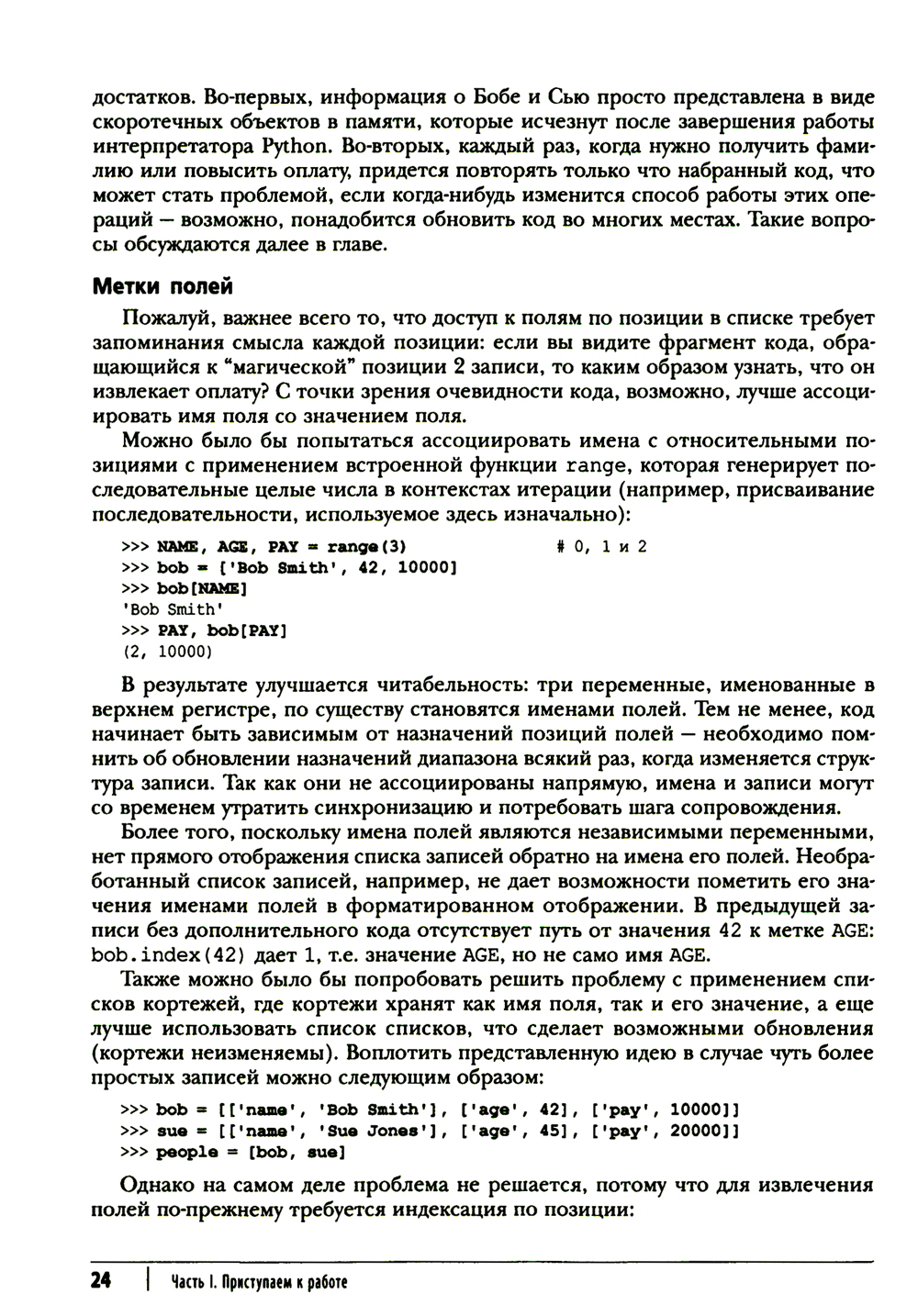 достатков. Во-первых, информация о Бобе и Сью просто представлена в виде скоротечных объектов в памяти, которые исчезнут после завершения работы интерпретатора Python. Во-вторых, каждый раз, когда нужно получить фамилию или повысить оплату, придется повторять только что набранный код, что может стать проблемой, если когда-нибудь изменится способ работы этих операций — возможно, понадобится обновить код во многих местах. Такие вопросы обсуждаются далее в главе.

Метки полей

Пожалуй, важнее всего то, что доступ к полям по позиции в списке требует запоминания смысла каждой позиции: если вы видите фрагмент кода, обращающийся к "магической" позиции 2 записи, то каким образом узнать, что он извлекает оплату? С точки зрения очевидности кода, возможно, лучше ассоциировать имя поля со значением поля.

Можно было бы попытаться ассоциировать имена с относительными позициями с применением встроенной функции range, которая генерирует последовательные целые числа в контекстах итерации (например, присваивание последовательности, используемое здесь изначально):

>>> NAME, AGE, PAY = range(3)             # 0, 1 и 2
>>> bob = ['Bob Smith', 42, 10000]
>>> bob[NAME]
'Bob Smith'
>>> PAY, bob[PAY]
(2, 10000)

В результате улучшается читабельность: три переменные, именованные в верхнем регистре, по существу становятся именами полей. Тем не менее, код начинает быть зависимым от назначений позиций полей — необходимо помнить об обновлении назначений диапазона всякий раз, когда изменяется структура записи. Так как они не ассоциированы напрямую, имена и записи могут со временем утратить синхронизацию и потребовать шага сопровождения.

Более того, поскольку имена полей являются независимыми переменными, нет прямого отображения списка записей обратно на имена его полей. Необработанный список записей, например, не дает возможности пометить его значения именами полей в форматированном отображении. В предыдущей записи без дополнительного кода отсутствует путь от значения 42 к метке AGE: bob.index(42) дает 1, т.е. значение AGE, но не само имя AGE.

Также можно было бы попробовать решить проблему с применением списков кортежей, где кортежи хранят как имя поля, так и его значение, а еще лучше использовать список списков, что сделает возможными обновления (кортежи неизменяемы). Воплотить представленную идею в случае чуть более простых записей можно следующим образом:

>>> bob = [['name', 'Bob Smith'], ['age', 42], ['pay', 10000]]
>>> sue = [['name', 'Sue Jones'], ['age', 45], ['pay', 20000]]
>>> people = [bob, sue]

Однако на самом деле проблема не решается, потому что для извлечения полей по-прежнему требуется индексация по позиции:

24 | Часть I. Приступаем к работе